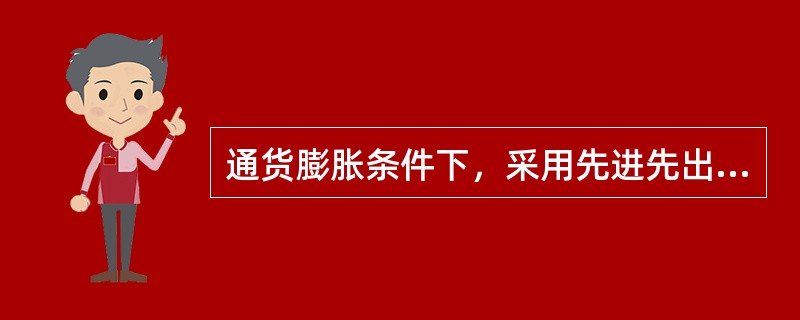 通货膨胀条件下，采用先进先出...